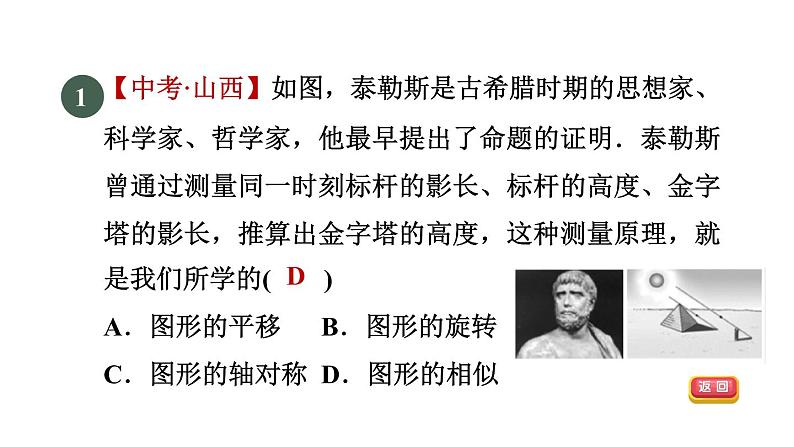 1 【中考·山西】如图，泰勒斯是古希腊时期的思想家、科学家、哲学家，他最早提出了命题的证明．泰勒斯曾通过测量同一时刻标杆的影长、标杆的高度、金字塔的影长，推算出金字塔的高度，这种测量原理，就是我们所学的( D )

A．图形的平移　B．图形的旋转

C．图形的轴对称　D．图形的相似

返回